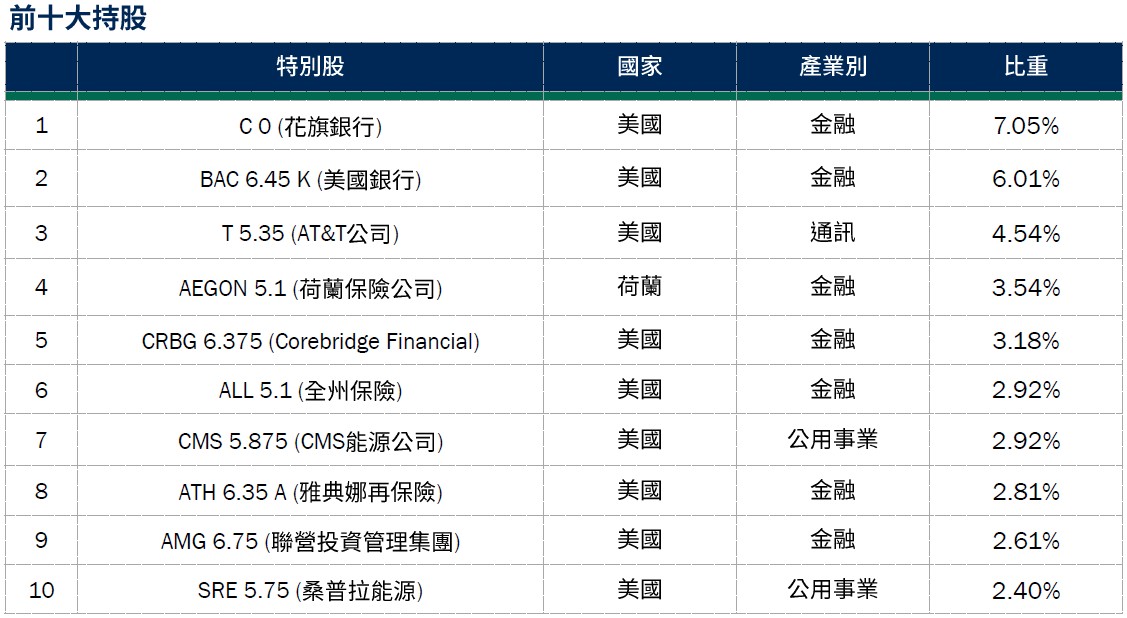 前十大持股

|  | 特別股 | 國家 | 產業別 | 比重 |
|---|---|---|---|---|
| 1 | C 0 (花旗銀行) | 美國 | 金融 | 7.05% |
| 2 | BAC 6.45 K (美國銀行) | 美國 | 金融 | 6.01% |
| 3 | T 5.35 (AT&T公司) | 美國 | 通訊 | 4.54% |
| 4 | AEGON 5.1 (荷蘭保險公司) | 荷蘭 | 金融 | 3.54% |
| 5 | CRBG 6.375 (Corebridge Financial) | 美國 | 金融 | 3.18% |
| 6 | ALL 5.1 (全州保險) | 美國 | 金融 | 2.92% |
| 7 | CMS 5.875 (CMS能源公司) | 美國 | 公用事業 | 2.92% |
| 8 | ATH 6.35 A (雅典娜再保險) | 美國 | 金融 | 2.81% |
| 9 | AMG 6.75 (聯營投資管理集團) | 美國 | 金融 | 2.61% |
| 10 | SRE 5.75 (桑普拉能源) | 美國 | 公用事業 | 2.40% |